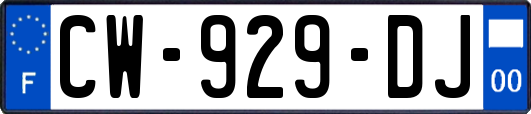 F
CW-929-DJ
00